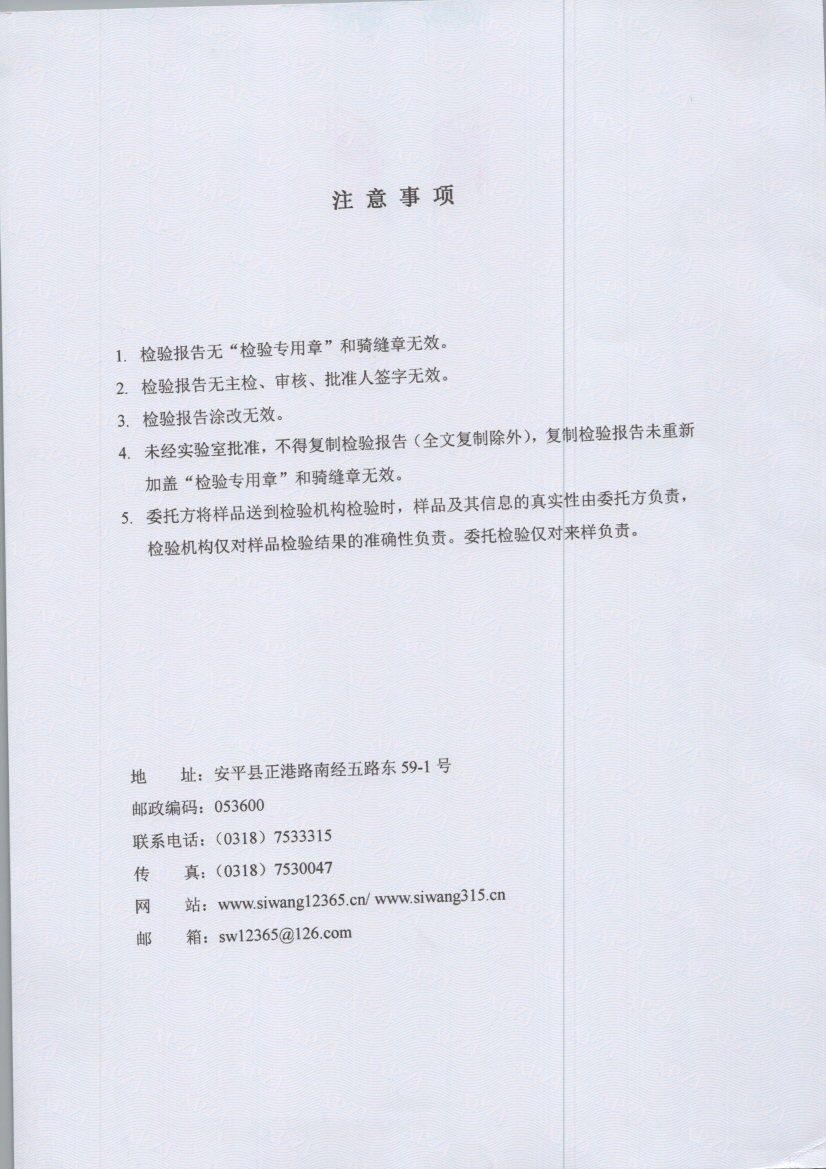 注 意 事 项

1. 检验报告无“检验专用章”和骑缝章无效。

2. 检验报告无主检、审核、批准人签字无效。

3. 检验报告涂改无效。

4. 未经实验室批准，不得复制检验报告（全文复制除外），复制检验报告未重新加盖“检验专用章”和骑缝章无效。

5. 委托方将样品送到检验机构检验时，样品及其信息的真实性由委托方负责，检验机构仅对样品检验结果的准确性负责。委托检验仅对来样负责。

地　址：安平县正港路南经五路东 59-1 号
邮政编码：053600
联系电话：（0318）7533315
传　真：（0318）7530047
网　站：www.siwang12365.cn/ www.siwang315.cn
邮　箱：sw12365@126.com